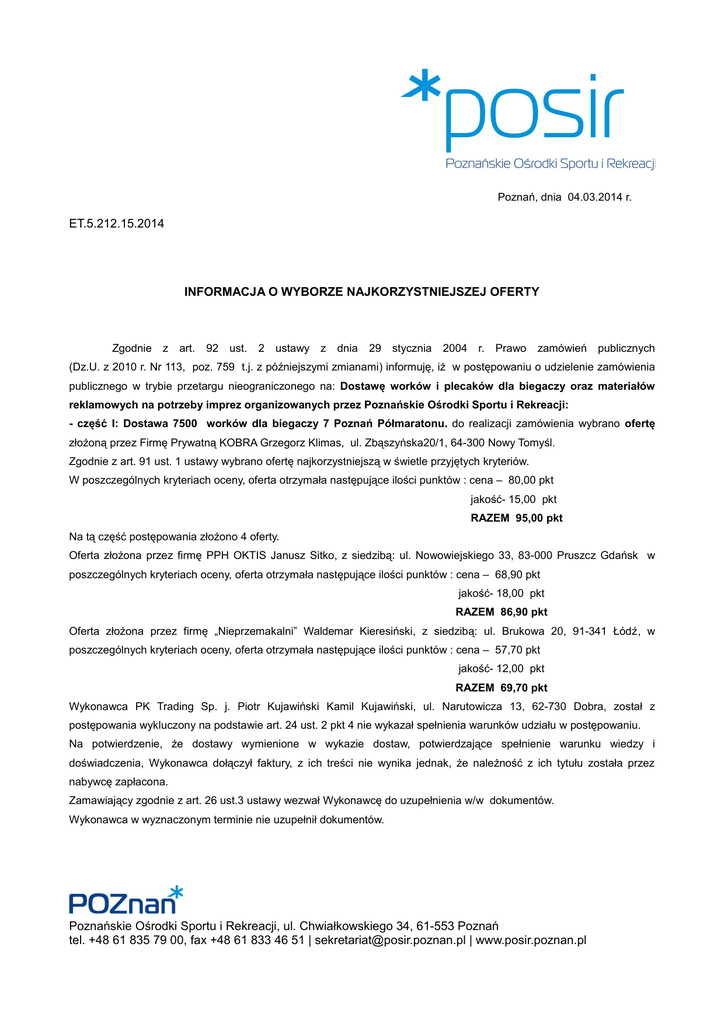 *posir
Poznańskie Ośrodki Sportu i Rekreacji

Poznań, dnia 04.03.2014 r.

ET.5.212.15.2014

INFORMACJA O WYBORZE NAJKORZYSTNIEJSZEJ OFERTY

Zgodnie z art. 92 ust. 2 ustawy z dnia 29 stycznia 2004 r. Prawo zamówień publicznych (Dz.U. z 2010 r. Nr 113, poz. 759 t.j. z późniejszymi zmianami) informuję, iż w postępowaniu o udzielenie zamówienia publicznego w trybie przetargu nieograniczonego na: Dostawę worków i plecaków dla biegaczy oraz materiałów reklamowych na potrzeby imprez organizowanych przez Poznańskie Ośrodki Sportu i Rekreacji:
- część I: Dostawa 7500 worków dla biegaczy 7 Poznań Półmaratonu. do realizacji zamówienia wybrano ofertę złożoną przez Firmę Prywatną KOBRA Grzegorz Klimas, ul. Zbąszyńska20/1, 64-300 Nowy Tomyśl.
Zgodnie z art. 91 ust. 1 ustawy wybrano ofertę najkorzystniejszą w świetle przyjętych kryteriów.
W poszczególnych kryteriach oceny, oferta otrzymała następujące ilości punktów : cena – 80,00 pkt
jakość- 15,00 pkt
RAZEM 95,00 pkt
Na tą część postępowania złożono 4 oferty.
Oferta złożona przez firmę PPH OKTIS Janusz Sitko, z siedzibą: ul. Nowowiejskiego 33, 83-000 Pruszcz Gdańsk w poszczególnych kryteriach oceny, oferta otrzymała następujące ilości punktów : cena – 68,90 pkt
jakość- 18,00 pkt
RAZEM 86,90 pkt
Oferta złożona przez firmę „Nieprzemakalni" Waldemar Kieresiński, z siedzibą: ul. Brukowa 20, 91-341 Łódź, w poszczególnych kryteriach oceny, oferta otrzymała następujące ilości punktów : cena – 57,70 pkt
jakość- 12,00 pkt
RAZEM 69,70 pkt
Wykonawca PK Trading Sp. j. Piotr Kujawiński Kamil Kujawiński, ul. Narutowicza 13, 62-730 Dobra, został z postępowania wykluczony na podstawie art. 24 ust. 2 pkt 4 nie wykazał spełnienia warunków udziału w postępowaniu.
Na potwierdzenie, że dostawy wymienione w wykazie dostaw, potwierdzające spełnienie warunku wiedzy i doświadczenia, Wykonawca dołączył faktury, z ich treści nie wynika jednak, że należność z ich tytułu została przez nabywcę zapłacona.
Zamawiający zgodnie z art. 26 ust.3 ustawy wezwał Wykonawcę do uzupełnienia w/w dokumentów.
Wykonawca w wyznaczonym terminie nie uzupełnił dokumentów.

POZnan*
Poznańskie Ośrodki Sportu i Rekreacji, ul. Chwiałkowskiego 34, 61-553 Poznań
tel. +48 61 835 79 00, fax +48 61 833 46 51 | sekretariat@posir.poznan.pl | www.posir.poznan.pl